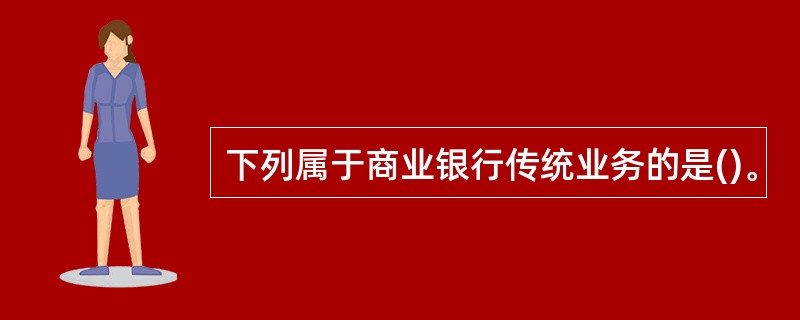 下列属于商业银行传统业务的是()。